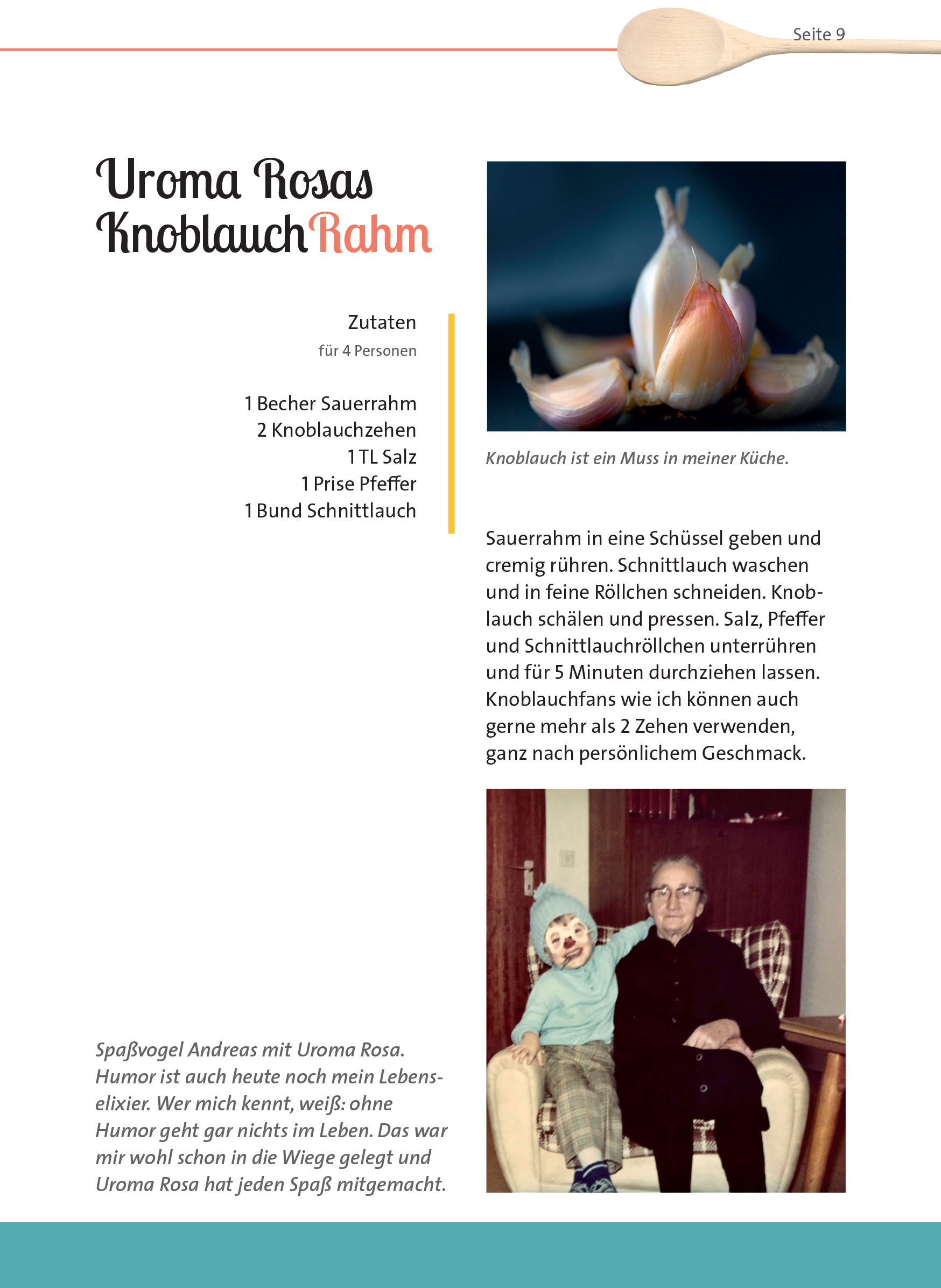 Seite 9

Uroma Rosas KnoblauchRahm

Zutaten
für 4 Personen

1 Becher Sauerrahm
2 Knoblauchzehen
1 TL Salz
1 Prise Pfeffer
1 Bund Schnittlauch

Knoblauch ist ein Muss in meiner Küche.

Sauerrahm in eine Schüssel geben und cremig rühren. Schnittlauch waschen und in feine Röllchen schneiden. Knoblauch schälen und pressen. Salz, Pfeffer und Schnittlauchröllchen unterrühren und für 5 Minuten durchziehen lassen. Knoblauchfans wie ich können auch gerne mehr als 2 Zehen verwenden, ganz nach persönlichem Geschmack.

Spaßvogel Andreas mit Uroma Rosa. Humor ist auch heute noch mein Lebenselixier. Wer mich kennt, weiß: ohne Humor geht gar nichts im Leben. Das war mir wohl schon in die Wiege gelegt und Uroma Rosa hat jeden Spaß mitgemacht.